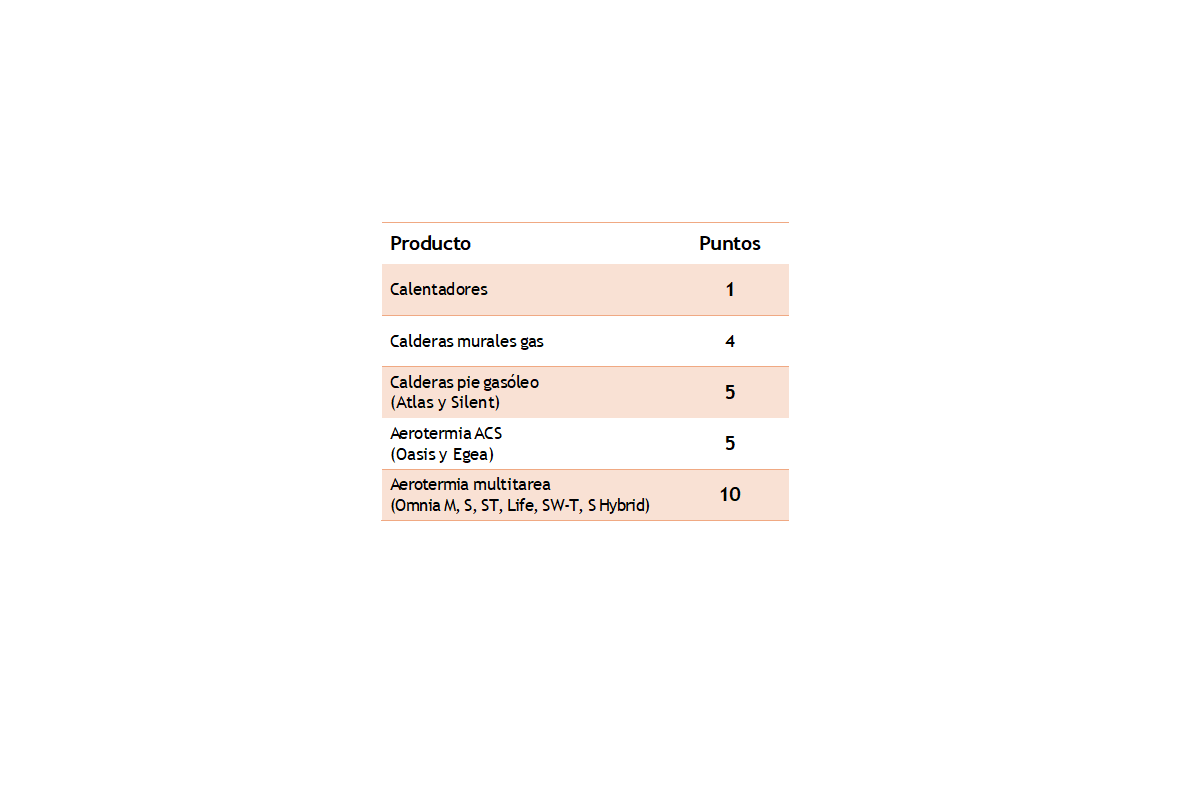 | Producto | Puntos |
|---|---|
| Calentadores | 1 |
| Calderas murales gas | 4 |
| Calderas pie gasóleo (Atlas y Silent) | 5 |
| Aerotermia ACS (Oasis y Egea) | 5 |
| Aerotermia multitarea (Omnia M, S, ST, Life, SW-T, S Hybrid) | 10 |